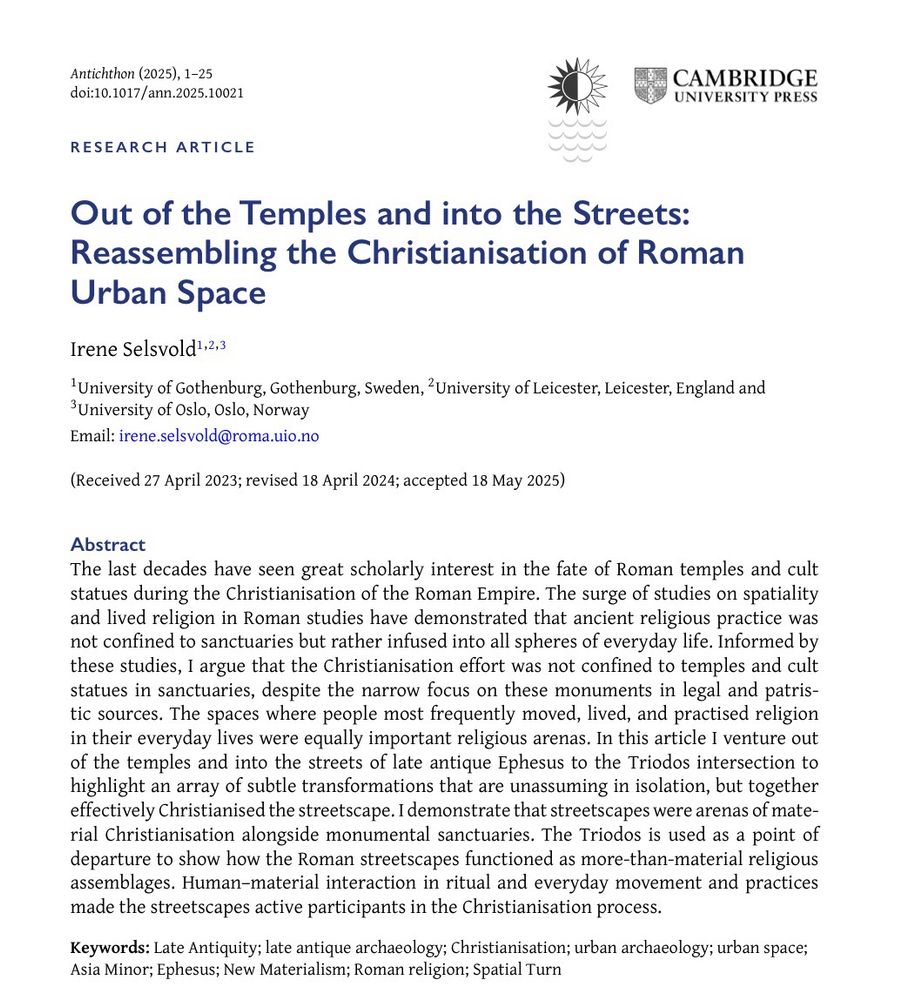 Antichthon (2025), 1–25
doi:10.1017/ann.2025.10021

CAMBRIDGE UNIVERSITY PRESS

RESEARCH ARTICLE

Out of the Temples and into the Streets: Reassembling the Christianisation of Roman Urban Space

Irene Selsvold$^{1,2,3}$

$^1$University of Gothenburg, Gothenburg, Sweden, $^2$University of Leicester, Leicester, England and $^3$University of Oslo, Oslo, Norway
Email: irene.selsvold@roma.uio.no

(Received 27 April 2023; revised 18 April 2024; accepted 18 May 2025)

Abstract
The last decades have seen great scholarly interest in the fate of Roman temples and cult statues during the Christianisation of the Roman Empire. The surge of studies on spatiality and lived religion in Roman studies have demonstrated that ancient religious practice was not confined to sanctuaries but rather infused into all spheres of everyday life. Informed by these studies, I argue that the Christianisation effort was not confined to temples and cult statues in sanctuaries, despite the narrow focus on these monuments in legal and patristic sources. The spaces where people most frequently moved, lived, and practised religion in their everyday lives were equally important religious arenas. In this article I venture out of the temples and into the streets of late antique Ephesus to the Triodos intersection to highlight an array of subtle transformations that are unassuming in isolation, but together effectively Christianised the streetscape. I demonstrate that streetscapes were arenas of material Christianisation alongside monumental sanctuaries. The Triodos is used as a point of departure to show how the Roman streetscapes functioned as more-than-material religious assemblages. Human–material interaction in ritual and everyday movement and practices made the streetscapes active participants in the Christianisation process.

Keywords: Late Antiquity; late antique archaeology; Christianisation; urban archaeology; urban space; Asia Minor; Ephesus; New Materialism; Roman religion; Spatial Turn